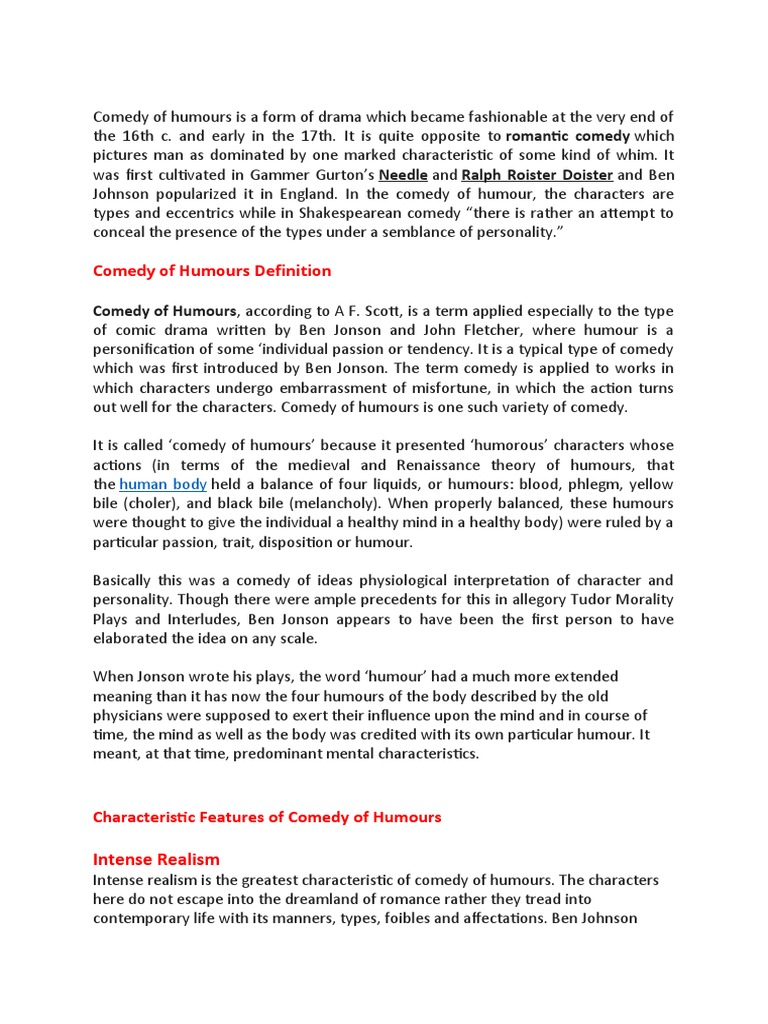 Comedy of humours is a form of drama which became fashionable at the very end of the 16th c. and early in the 17th. It is quite opposite to romantic comedy which pictures man as dominated by one marked characteristic of some kind of whim. It was first cultivated in Gammer Gurton's Needle and Ralph Roister Doister and Ben Johnson popularized it in England. In the comedy of humour, the characters are types and eccentrics while in Shakespearean comedy "there is rather an attempt to conceal the presence of the types under a semblance of personality."

Comedy of Humours Definition

Comedy of Humours, according to A F. Scott, is a term applied especially to the type of comic drama written by Ben Jonson and John Fletcher, where humour is a personification of some 'individual passion or tendency. It is a typical type of comedy which was first introduced by Ben Jonson. The term comedy is applied to works in which characters undergo embarrassment of misfortune, in which the action turns out well for the characters. Comedy of humours is one such variety of comedy.

It is called 'comedy of humours' because it presented 'humorous' characters whose actions (in terms of the medieval and Renaissance theory of humours, that the human body held a balance of four liquids, or humours: blood, phlegm, yellow bile (choler), and black bile (melancholy). When properly balanced, these humours were thought to give the individual a healthy mind in a healthy body) were ruled by a particular passion, trait, disposition or humour.

Basically this was a comedy of ideas physiological interpretation of character and personality. Though there were ample precedents for this in allegory Tudor Morality Plays and Interludes, Ben Jonson appears to have been the first person to have elaborated the idea on any scale.

When Jonson wrote his plays, the word 'humour' had a much more extended meaning than it has now the four humours of the body described by the old physicians were supposed to exert their influence upon the mind and in course of time, the mind as well as the body was credited with its own particular humour. It meant, at that time, predominant mental characteristics.

Characteristic Features of Comedy of Humours

Intense Realism
Intense realism is the greatest characteristic of comedy of humours. The characters here do not escape into the dreamland of romance rather they tread into contemporary life with its manners, types, foibles and affectations. Ben Johnson